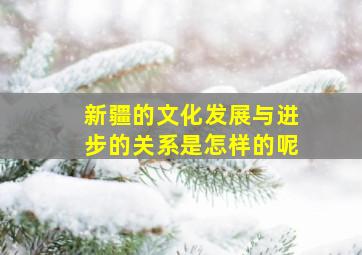 新疆的文化发展与进步的关系是怎样的呢